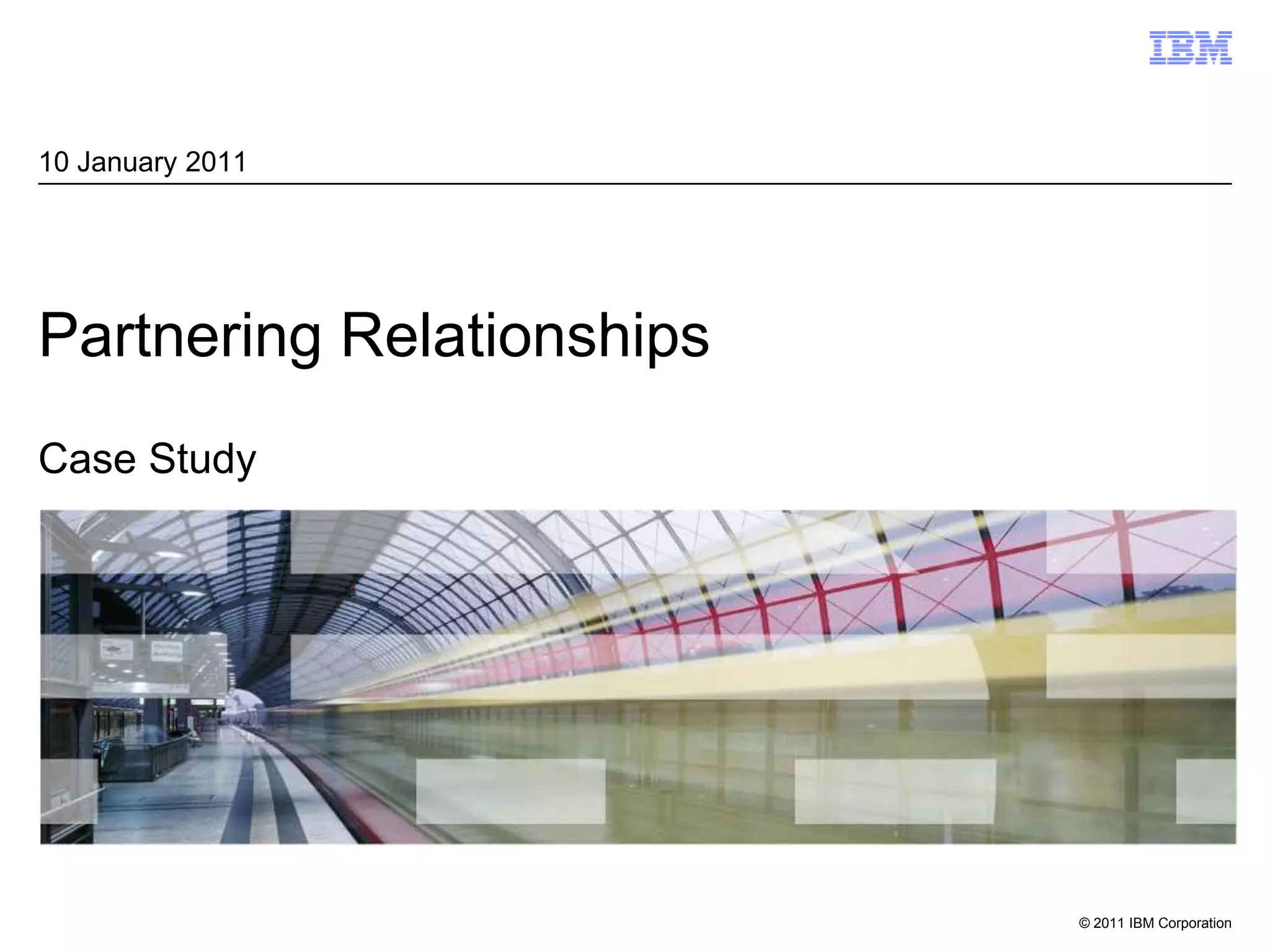 IBM

10 January 2011

Partnering Relationships

Case Study

© 2011 IBM Corporation